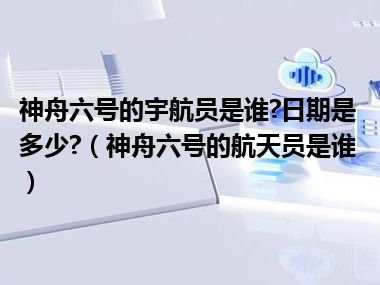 神舟六号的宇航员是谁?日期是多少?（神舟六号的航天员是谁）